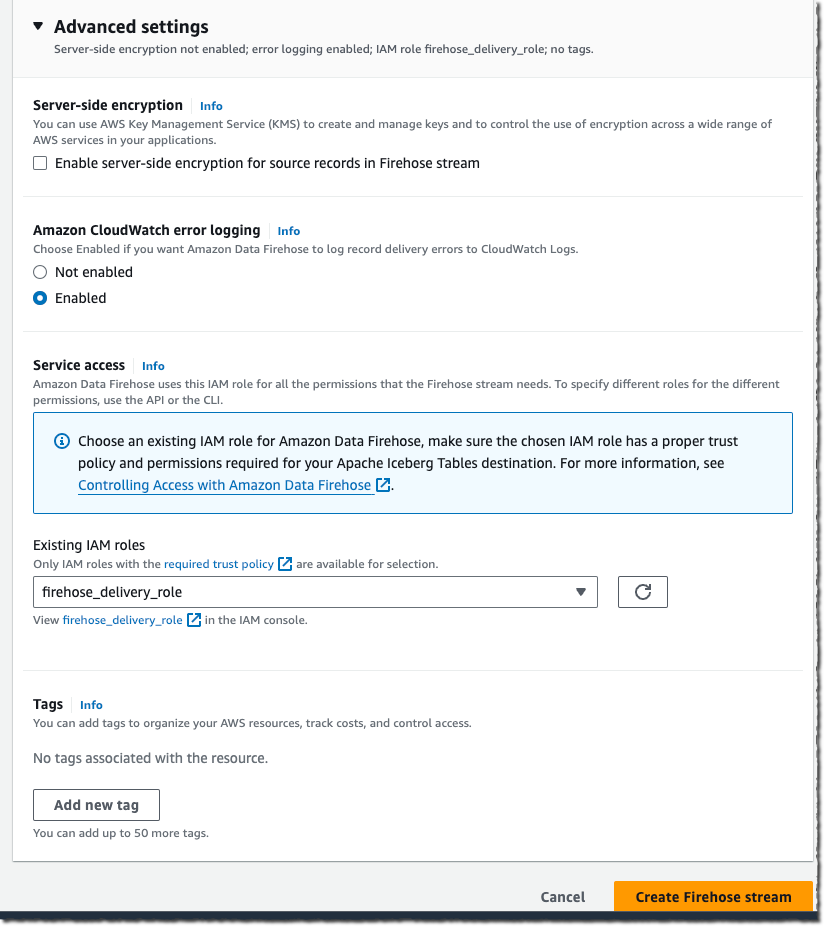 Advanced settings
Server-side encryption not enabled; error logging enabled; IAM role firehose_delivery_role; no tags.

Server-side encryption Info
You can use AWS Key Management Service (KMS) to create and manage keys and to control the use of encryption across a wide range of AWS services in your applications.

Enable server-side encryption for source records in Firehose stream

Amazon CloudWatch error logging Info
Choose Enabled if you want Amazon Data Firehose to log record delivery errors to CloudWatch Logs.

Not enabled

Enabled

Service access Info
Amazon Data Firehose uses this IAM role for all the permissions that the Firehose stream needs. To specify different roles for the different permissions, use the API or the CLI.

Choose an existing IAM role for Amazon Data Firehose, make sure the chosen IAM role has a proper trust policy and permissions required for your Apache Iceberg Tables destination. For more information, see Controlling Access with Amazon Data Firehose.

Existing IAM roles
Only IAM roles with the required trust policy are available for selection.

firehose_delivery_role

View firehose_delivery_role in the IAM console.

Tags Info
You can add tags to organize your AWS resources, track costs, and control access.

No tags associated with the resource.

Add new tag

You can add up to 50 more tags.

Cancel

Create Firehose stream